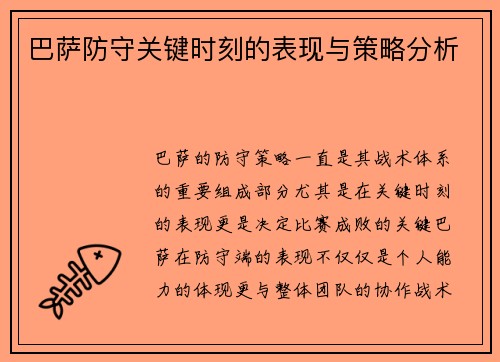 巴萨防守关键时刻的表现与策略分析

巴萨的防守策略一直是其战术体系的重要组成部分尤其是在关键时刻的表现更是决定比赛成败的关键巴萨在防守端的表现不仅仅是个人能力的体现更与整体团队的协作战术